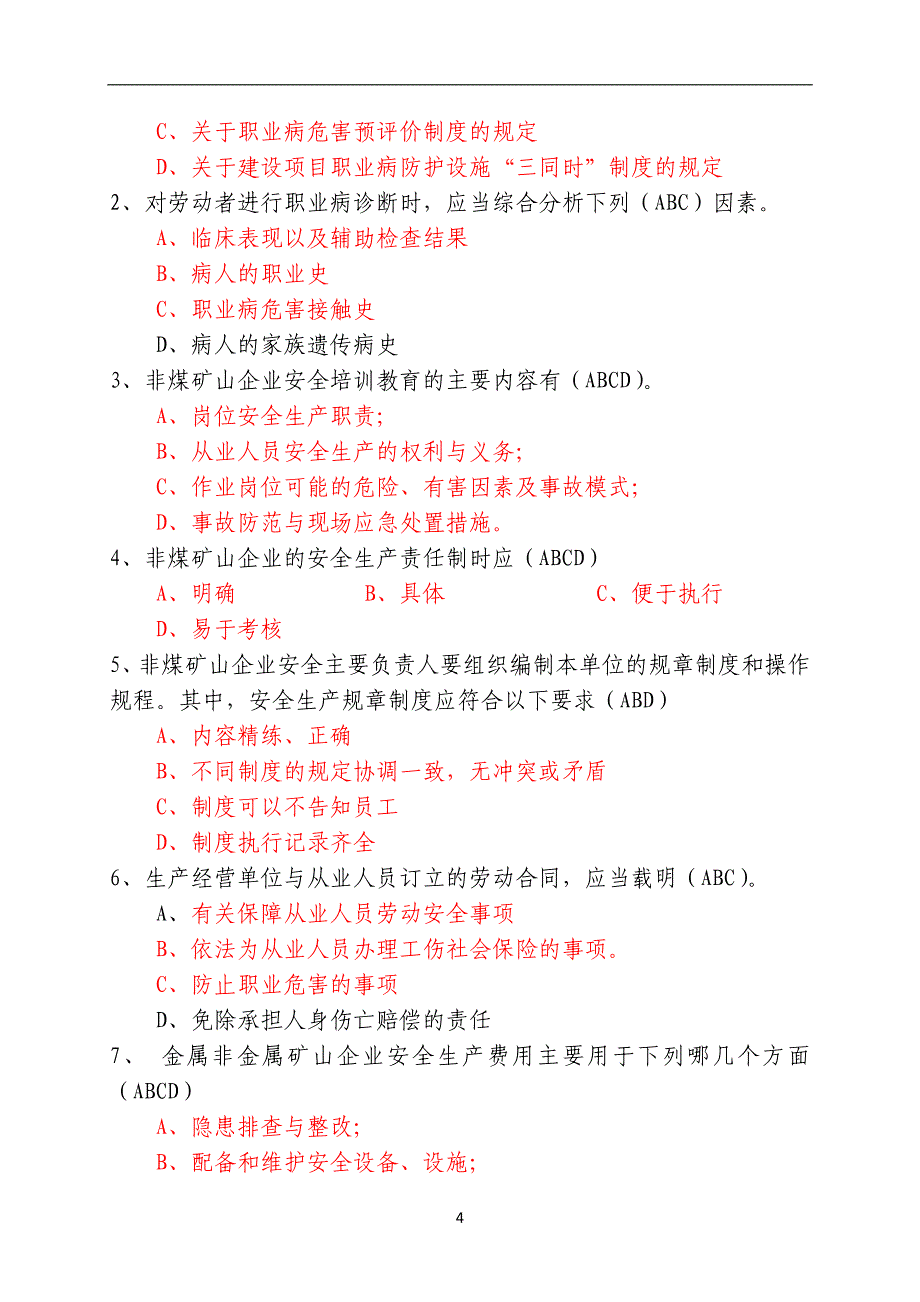 C、关于职业病危害预评价制度的规定

D、关于建设项目职业病防护设施“三同时”制度的规定

2、对劳动者进行职业病诊断时，应当综合分析下列（ABC）因素。

A、临床表现以及辅助检查结果

B、病人的职业史

C、职业病危害接触史

D、病人的家族遗传病史

3、非煤矿山企业安全培训教育的主要内容有（ABCD）。

A、岗位安全生产职责；

B、从业人员安全生产的权利与义务；

C、作业岗位可能的危险、有害因素及事故模式；

D、事故防范与现场应急处置措施。

4、非煤矿山企业的安全生产责任制时应（ABCD）

A、明确　　B、具体　　C、便于执行

D、易于考核

5、非煤矿山企业安全主要负责人要组织编制本单位的规章制度和操作规程。其中，安全生产规章制度应符合以下要求（ABD）

A、内容精练、正确

B、不同制度的规定协调一致，无冲突或矛盾

C、制度可以不告知员工

D、制度执行记录齐全

6、生产经营单位与从业人员订立的劳动合同，应当载明（ABC）。

A、有关保障从业人员劳动安全事项

B、依法为从业人员办理工伤社会保险的事项。

C、防止职业危害的事项

D、免除承担人身伤亡赔偿的责任

7、 金属非金属矿山企业安全生产费用主要用于下列哪几个方面（ABCD）

A、隐患排查与整改；

B、配备和维护安全设备、设施；

4